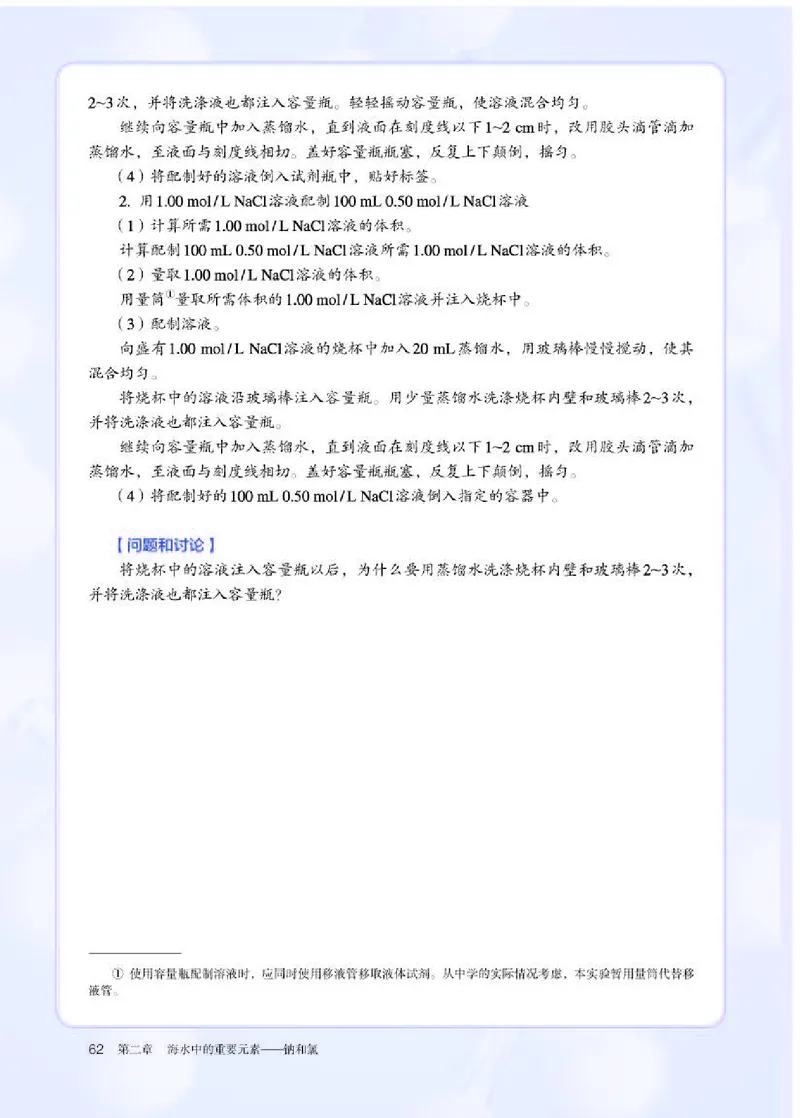 2~3次，并将洗涤液也都注入容量瓶。轻轻摇动容量瓶，使溶液混合均匀。

继续向容量瓶中加入蒸馏水，直到液面在刻度线以下1~2 cm时，改用胶头滴管滴加蒸馏水，至液面与刻度线相切。盖好容量瓶瓶塞，反复上下颠倒，摇匀。

（4）将配制好的溶液倒入试剂瓶中，贴好标签。

2. 用1.00 mol/L NaCl溶液配制100 mL 0.50 mol/L NaCl溶液

（1）计算所需1.00 mol/L NaCl溶液的体积。

计算配制100 mL 0.50 mol/L NaCl溶液所需1.00 mol/L NaCl溶液的体积。

（2）量取1.00 mol/L NaCl溶液的体积。

用量筒①量取所需体积的1.00 mol/L NaCl溶液并注入烧杯中。

（3）配制溶液。

向盛有1.00 mol/L NaCl溶液的烧杯中加入20 mL蒸馏水，用玻璃棒慢慢搅动，使其混合均匀。

将烧杯中的溶液沿玻璃棒注入容量瓶。用少量蒸馏水洗涤烧杯内壁和玻璃棒2~3次，并将洗涤液也都注入容量瓶。

继续向容量瓶中加入蒸馏水，直到液面在刻度线以下1~2 cm时，改用胶头滴管滴加蒸馏水，至液面与刻度线相切。盖好容量瓶瓶塞，反复上下颠倒，摇匀。

（4）将配制好的100 mL 0.50 mol/L NaCl溶液倒入指定的容器中。

【问题和讨论】

将烧杯中的溶液注入容量瓶以后，为什么要用蒸馏水洗涤烧杯内壁和玻璃棒2~3次，并将洗涤液也都注入容量瓶？

① 使用容量瓶配制溶液时，应同时使用移液管移取液体试剂。从中学的实际情况考虑，本实验暂用量筒代替移液管。

62 第二章 海水中的重要元素——钠和氯